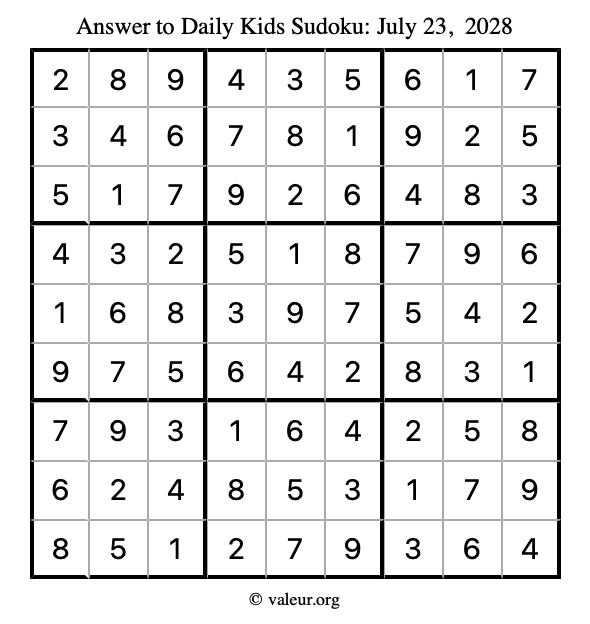 Answer to Daily Kids Sudoku: July 23, 2028

| | | | | | | | | |
|---|---|---|---|---|---|---|---|---|
| 2 | 8 | 9 | 4 | 3 | 5 | 6 | 1 | 7 |
| 3 | 4 | 6 | 7 | 8 | 1 | 9 | 2 | 5 |
| 5 | 1 | 7 | 9 | 2 | 6 | 4 | 8 | 3 |
| 4 | 3 | 2 | 5 | 1 | 8 | 7 | 9 | 6 |
| 1 | 6 | 8 | 3 | 9 | 7 | 5 | 4 | 2 |
| 9 | 7 | 5 | 6 | 4 | 2 | 8 | 3 | 1 |
| 7 | 9 | 3 | 1 | 6 | 4 | 2 | 5 | 8 |
| 6 | 2 | 4 | 8 | 5 | 3 | 1 | 7 | 9 |
| 8 | 5 | 1 | 2 | 7 | 9 | 3 | 6 | 4 |

© valeur.org